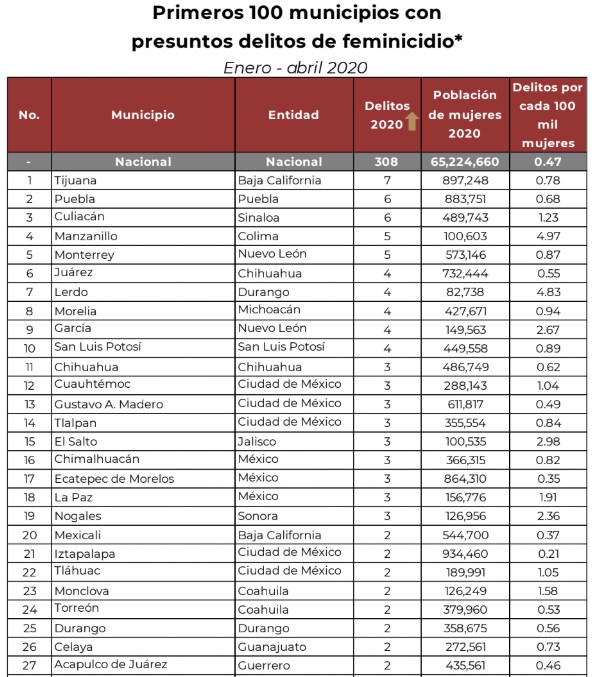 Primeros 100 municipios con presuntos delitos de feminicidio*

Enero - abril 2020

| No. | Municipio | Entidad | Delitos 2020 | Población de mujeres 2020 | Delitos por cada 100 mil mujeres |
|---|---|---|---|---|---|
| - | Nacional | Nacional | 308 | 65,224,660 | 0.47 |
| 1 | Tijuana | Baja California | 7 | 897,248 | 0.78 |
| 2 | Puebla | Puebla | 6 | 883,751 | 0.68 |
| 3 | Culiacán | Sinaloa | 6 | 489,743 | 1.23 |
| 4 | Manzanillo | Colima | 5 | 100,603 | 4.97 |
| 5 | Monterrey | Nuevo León | 5 | 573,146 | 0.87 |
| 6 | Juárez | Chihuahua | 4 | 732,444 | 0.55 |
| 7 | Lerdo | Durango | 4 | 82,738 | 4.83 |
| 8 | Morelia | Michoacán | 4 | 427,671 | 0.94 |
| 9 | García | Nuevo León | 4 | 149,563 | 2.67 |
| 10 | San Luis Potosí | San Luis Potosí | 4 | 449,558 | 0.89 |
| 11 | Chihuahua | Chihuahua | 3 | 486,749 | 0.62 |
| 12 | Cuauhtémoc | Ciudad de México | 3 | 288,143 | 1.04 |
| 13 | Gustavo A. Madero | Ciudad de México | 3 | 611,817 | 0.49 |
| 14 | Tlalpan | Ciudad de México | 3 | 355,554 | 0.84 |
| 15 | El Salto | Jalisco | 3 | 100,535 | 2.98 |
| 16 | Chimalhuacán | México | 3 | 366,315 | 0.82 |
| 17 | Ecatepec de Morelos | México | 3 | 864,310 | 0.35 |
| 18 | La Paz | México | 3 | 156,776 | 1.91 |
| 19 | Nogales | Sonora | 3 | 126,956 | 2.36 |
| 20 | Mexicali | Baja California | 2 | 544,700 | 0.37 |
| 21 | Iztapalapa | Ciudad de México | 2 | 934,460 | 0.21 |
| 22 | Tláhuac | Ciudad de México | 2 | 189,991 | 1.05 |
| 23 | Monclova | Coahuila | 2 | 126,249 | 1.58 |
| 24 | Torreón | Coahuila | 2 | 379,960 | 0.53 |
| 25 | Durango | Durango | 2 | 358,675 | 0.56 |
| 26 | Celaya | Guanajuato | 2 | 272,561 | 0.73 |
| 27 | Acapulco de Juárez | Guerrero | 2 | 435,561 | 0.46 |